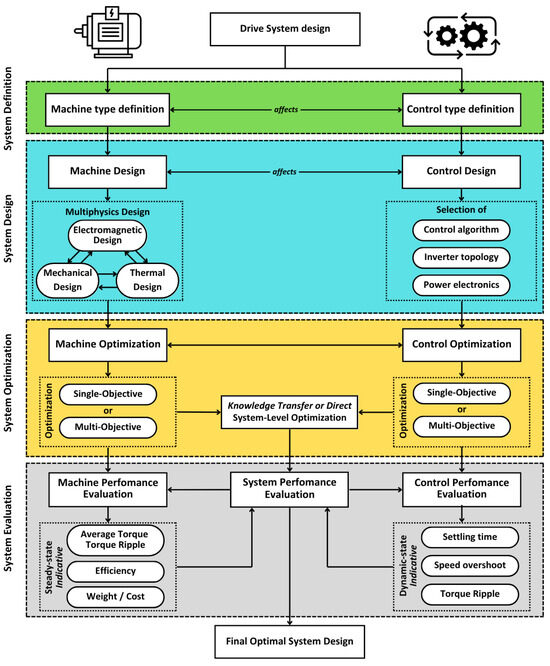 Drive System design

System Definition

Machine type definition

affects

Control type definition

System Design

Machine Design

affects

Control Design

Multiphysics Design

Electromagnetic Design

Mechanical Design

Thermal Design

Selection of

Control algorithm

Inverter topology

Power electronics

System Optimization

Machine Optimization

Control Optimization

Optimization

Single-Objective

or

Multi-Objective

Knowledge Transfer or Direct System-Level Optimization

Optimization

Single-Objective

or

Multi-Objective

System Evaluation

Machine Perfomance Evaluation

System Perfomance Evaluation

Control Perfomance Evaluation

Steady-state Indicative

Average Torque Torque Ripple

Efficiency

Weight / Cost

Dynamic-state Indicative

Settling time

Speed overshoot

Torque Ripple

Final Optimal System Design